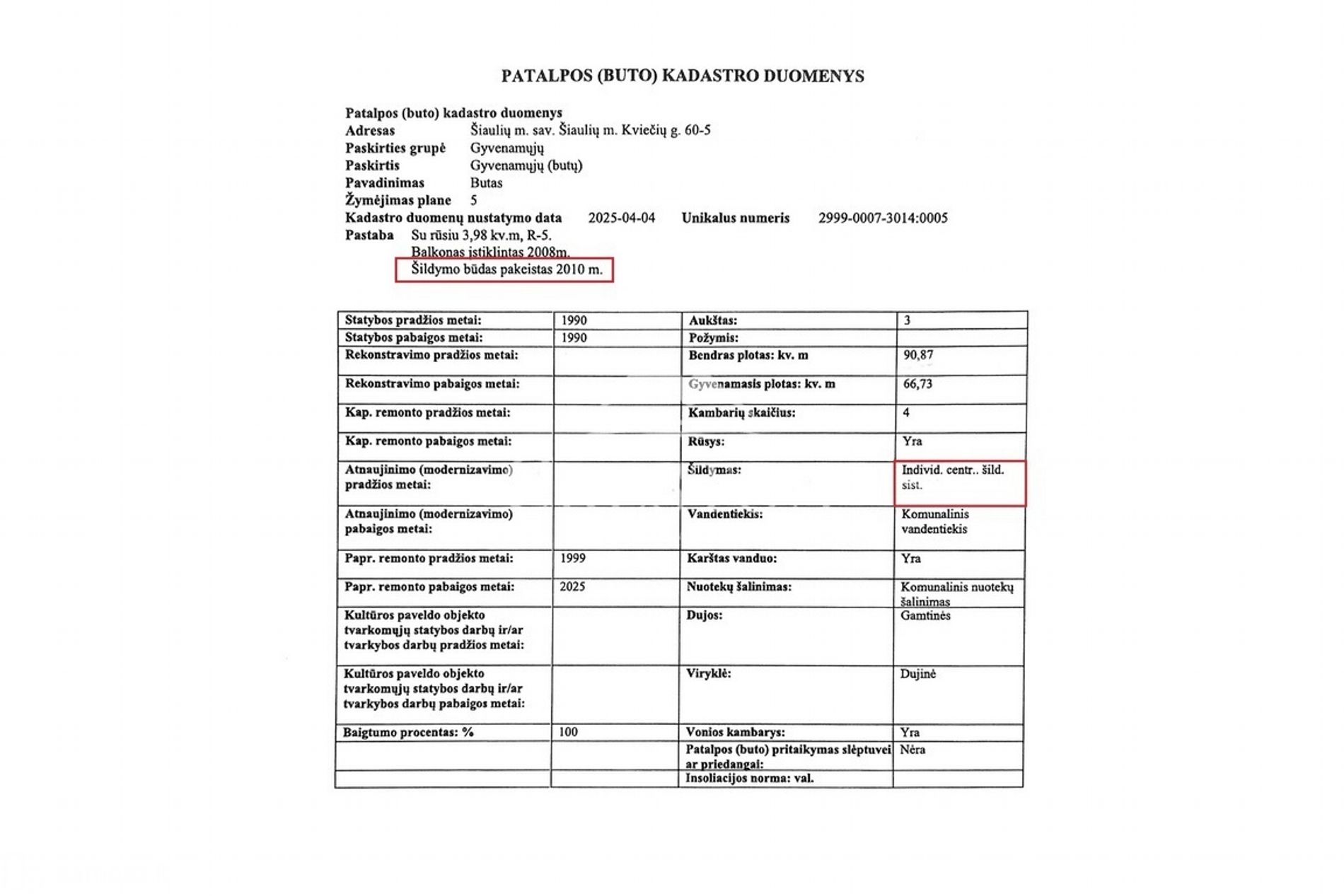 PATALPOS (BUTO) KADASTRO DUOMENYS

Patalpos (buto) kadastro duomenys
Adresas Šiaulių m. sav. Šiaulių m. Kviečių g. 60-5
Paskirties grupė Gyvenamųjų
Paskirtis Gyvenamųjų (butų)
Pavadinimas Butas
Žymėjimas plane 5
Kadastro duomenų nustatymo data 2025-04-04 Unikalus numeris 2999-0007-3014:0005
Pastaba Su rūsiu 3,98 kv.m, R-5.
Balkonas įstiklintas 2008m.
Šildymo būdas pakeistas 2010 m.

| Statybos pradžios metai: | 1990 | Aukštas: | 3 |
|---|---|---|---|
| Statybos pabaigos metai: | 1990 | Požymis: | |
| Rekonstravimo pradžios metai: | | Bendras plotas: kv. m | 90,87 |
| Rekonstravimo pabaigos metai: | | Gyvenamasis plotas: kv. m | 66,73 |
| Kap. remonto pradžios metai: | | Kambarių skaičius: | 4 |
| Kap. remonto pabaigos metai: | | Rūsys: | Yra |
| Atnaujinimo (modernizavimo) pradžios metai: | | Šildymas: | Individ. centr.. šild. sist. |
| Atnaujinimo (modernizavimo) pabaigos metai: | | Vandentiekis: | Komunalinis vandentiekis |
| Papr. remonto pradžios metai: | 1999 | Karštas vanduo: | Yra |
| Papr. remonto pabaigos metai: | 2025 | Nuotekų šalinimas: | Komunalinis nuotekų šalinimas |
| Kultūros paveldo objekto tvarkomųjų statybos darbų ir/ar tvarkybos darbų pradžios metai: | | Dujos: | Gamtinės |
| Kultūros paveldo objekto tvarkomųjų statybos darbų ir/ar tvarkybos darbų pabaigos metai: | | Viryklė: | Dujinė |
| Baigtumo procentas: % | 100 | Vonios kambarys: | Yra |
| | | Patalpos (buto) pritaikymas slėptuvei ar priedangai: | Nėra |
| | | Insoliacijos norma: val. | |